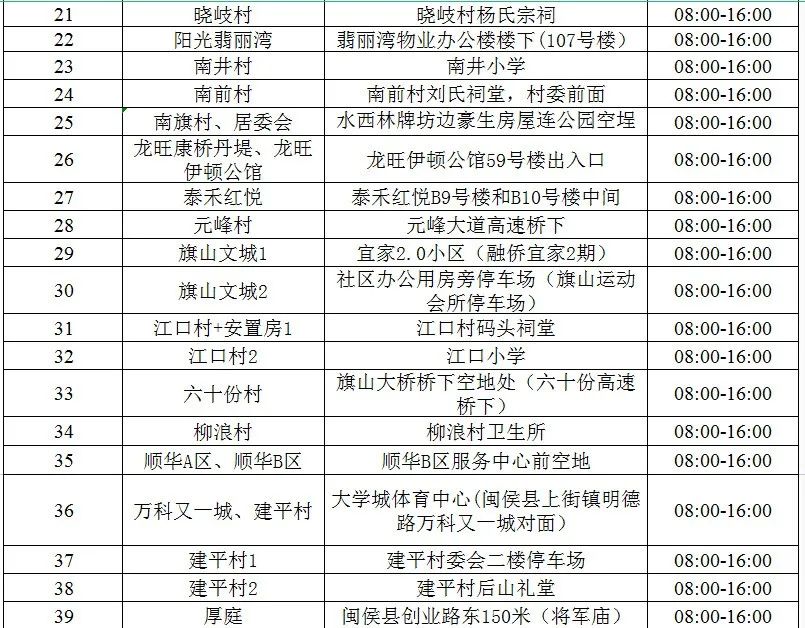 | 21 | 晓岐村 | 晓岐村杨氏宗祠 | 08:00-16:00 |
|---|---|---|---|
| 22 | 阳光翡丽湾 | 翡丽湾物业办公楼楼下（107号楼） | 08:00-16:00 |
| 23 | 南井村 | 南井小学 | 08:00-16:00 |
| 24 | 南前村 | 南前村刘氏祠堂，村委前面 | 08:00-16:00 |
| 25 | 南旗村、居委会 | 水西林牌坊边豪生房屋连公园空埕 | 08:00-16:00 |
| 26 | 龙旺康桥丹堤、龙旺伊顿公馆 | 龙旺伊顿公馆59号楼出入口 | 08:00-16:00 |
| 27 | 泰禾红悦 | 泰禾红悦B9号楼和B10号楼中间 | 08:00-16:00 |
| 28 | 元峰村 | 元峰大道高速桥下 | 08:00-16:00 |
| 29 | 旗山文城1 | 宜家2.0小区（融侨宜家2期） | 08:00-16:00 |
| 30 | 旗山文城2 | 社区办公用房旁停车场（旗山运动会所停车场） | 08:00-16:00 |
| 31 | 江口村+安置房1 | 江口村码头祠堂 | 08:00-16:00 |
| 32 | 江口村2 | 江口小学 | 08:00-16:00 |
| 33 | 六十份村 | 旗山大桥桥下空地处（六十份高速桥下） | 08:00-16:00 |
| 34 | 柳浪村 | 柳浪村卫生所 | 08:00-16:00 |
| 35 | 顺华A区、顺华B区 | 顺华B区服务中心前空地 | 08:00-16:00 |
| 36 | 万科又一城、建平村 | 大学城体育中心(闽侯县上街镇明德路万科又一城对面) | 08:00-16:00 |
| 37 | 建平村1 | 建平村委会二楼停车场 | 08:00-16:00 |
| 38 | 建平村2 | 建平村后山礼堂 | 08:00-16:00 |
| 39 | 厚庭 | 闽侯县创业路东150米（将军庙） | 08:00-16:00 |